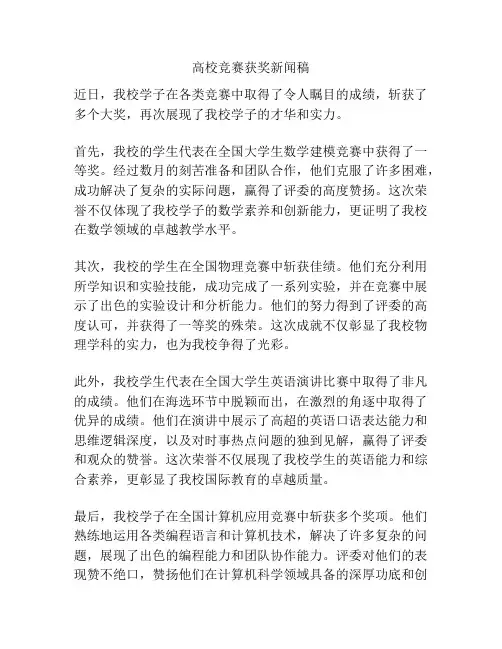 高校竞赛获奖新闻稿

近日，我校学子在各类竞赛中取得了令人瞩目的成绩，斩获了多个大奖，再次展现了我校学子的才华和实力。

首先，我校的学生代表在全国大学生数学建模竞赛中获得了一等奖。经过数月的刻苦准备和团队合作，他们克服了许多困难，成功解决了复杂的实际问题，赢得了评委的高度赞扬。这次荣誉不仅体现了我校学子的数学素养和创新能力，更证明了我校在数学领域的卓越教学水平。

其次，我校的学生在全国物理竞赛中斩获佳绩。他们充分利用所学知识和实验技能，成功完成了一系列实验，并在竞赛中展示了出色的实验设计和分析能力。他们的努力得到了评委的高度认可，并获得了一等奖的殊荣。这次成就不仅彰显了我校物理学科的实力，也为我校争得了光彩。

此外，我校学生代表在全国大学生英语演讲比赛中取得了非凡的成绩。他们在海选环节中脱颖而出，在激烈的角逐中取得了优异的成绩。他们在演讲中展示了高超的英语口语表达能力和思维逻辑深度，以及对时事热点问题的独到见解，赢得了评委和观众的赞誉。这次荣誉不仅展现了我校学生的英语能力和综合素养，更彰显了我校国际教育的卓越质量。

最后，我校学子在全国计算机应用竞赛中斩获多个奖项。他们熟练地运用各类编程语言和计算机技术，解决了许多复杂的问题，展现了出色的编程能力和团队协作能力。评委对他们的表现赞不绝口，赞扬他们在计算机科学领域具备的深厚功底和创